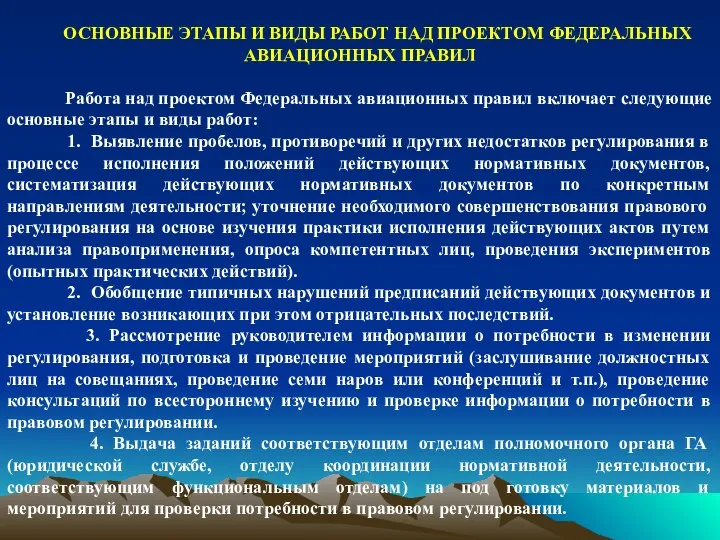 ОСНОВНЫЕ ЭТАПЫ И ВИДЫ РАБОТ НАД ПРОЕКТОМ ФЕДЕРАЛЬНЫХ АВИАЦИОННЫХ ПРАВИЛ

Работа над проектом Федеральных авиационных правил включает следующие основные этапы и виды работ:

1. Выявление пробелов, противоречий и других недостатков регулирования в процессе исполнения положений действующих нормативных документов, систематизация действующих нормативных документов по конкретным направлениям деятельности; уточнение необходимого совершенствования правового регулирования на основе изучения практики исполнения действующих актов путем анализа правоприменения, опроса компетентных лиц, проведения экспериментов (опытных практических действий).

2. Обобщение типичных нарушений предписаний действующих документов и установление возникающих при этом отрицательных последствий.

3. Рассмотрение руководителем информации о потребности в изменении регулирования, подготовка и проведение мероприятий (заслушивание должностных лиц на совещаниях, проведение семи наров или конференций и т.п.), проведение консультаций по всестороннему изучению и проверке информации о потребности в правовом регулировании.

4. Выдача заданий соответствующим отделам полномочного органа ГА (юридической службе, отделу координации нормативной деятельности, соответствующим функциональным отделам) на под готовку материалов и мероприятий для проверки потребности в правовом регулировании.